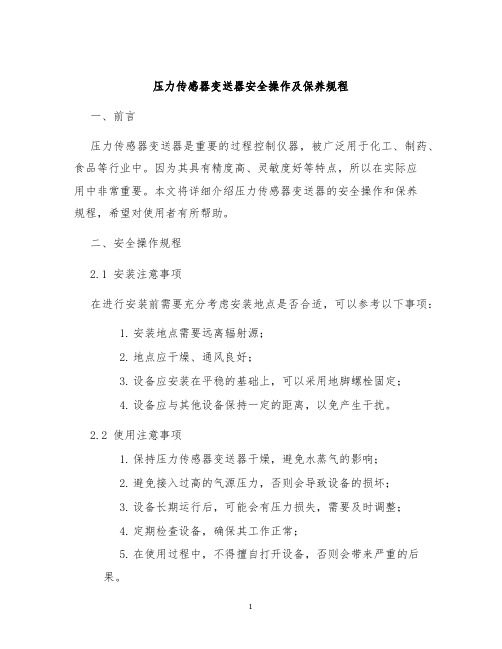 压力传感器变送器安全操作及保养规程

一、前言

压力传感器变送器是重要的过程控制仪器，被广泛用于化工、制药、食品等行业中。因为其具有精度高、灵敏度好等特点，所以在实际应用中非常重要。本文将详细介绍压力传感器变送器的安全操作和保养规程，希望对使用者有所帮助。

二、安全操作规程

2.1 安装注意事项

在进行安装前需要充分考虑安装地点是否合适，可以参考以下事项：

1. 安装地点需要远离辐射源；

2. 地点应干燥、通风良好；

3. 设备应安装在平稳的基础上，可以采用地脚螺栓固定；

4. 设备应与其他设备保持一定的距离，以免产生干扰。

2.2 使用注意事项

1. 保持压力传感器变送器干燥，避免水蒸气的影响；

2. 避免接入过高的气源压力，否则会导致设备的损坏；

3. 设备长期运行后，可能会有压力损失，需要及时调整；

4. 定期检查设备，确保其工作正常；

5. 在使用过程中，不得擅自打开设备，否则会带来严重的后果。

1